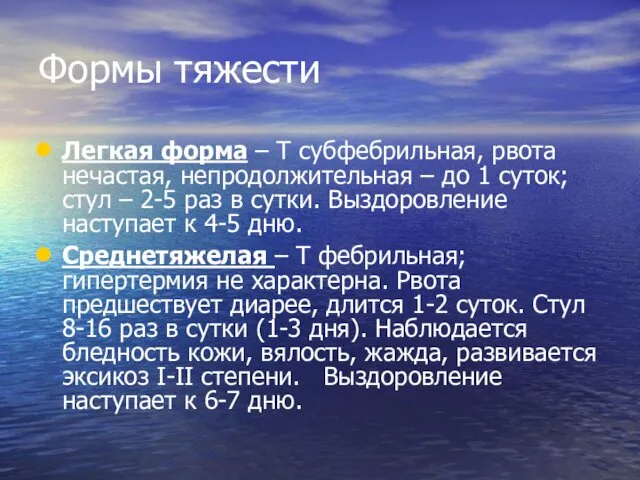 Формы тяжести

Легкая форма – Т субфебрильная, рвота нечастая, непродолжительная – до 1 суток; стул – 2-5 раз в сутки. Выздоровление наступает к 4-5 дню.

Среднетяжелая – Т фебрильная; гипертермия не характерна. Рвота предшествует диарее, длится 1-2 суток. Стул 8-16 раз в сутки (1-3 дня). Наблюдается бледность кожи, вялость, жажда, развивается эксикоз I-II степени. Выздоровление наступает к 6-7 дню.